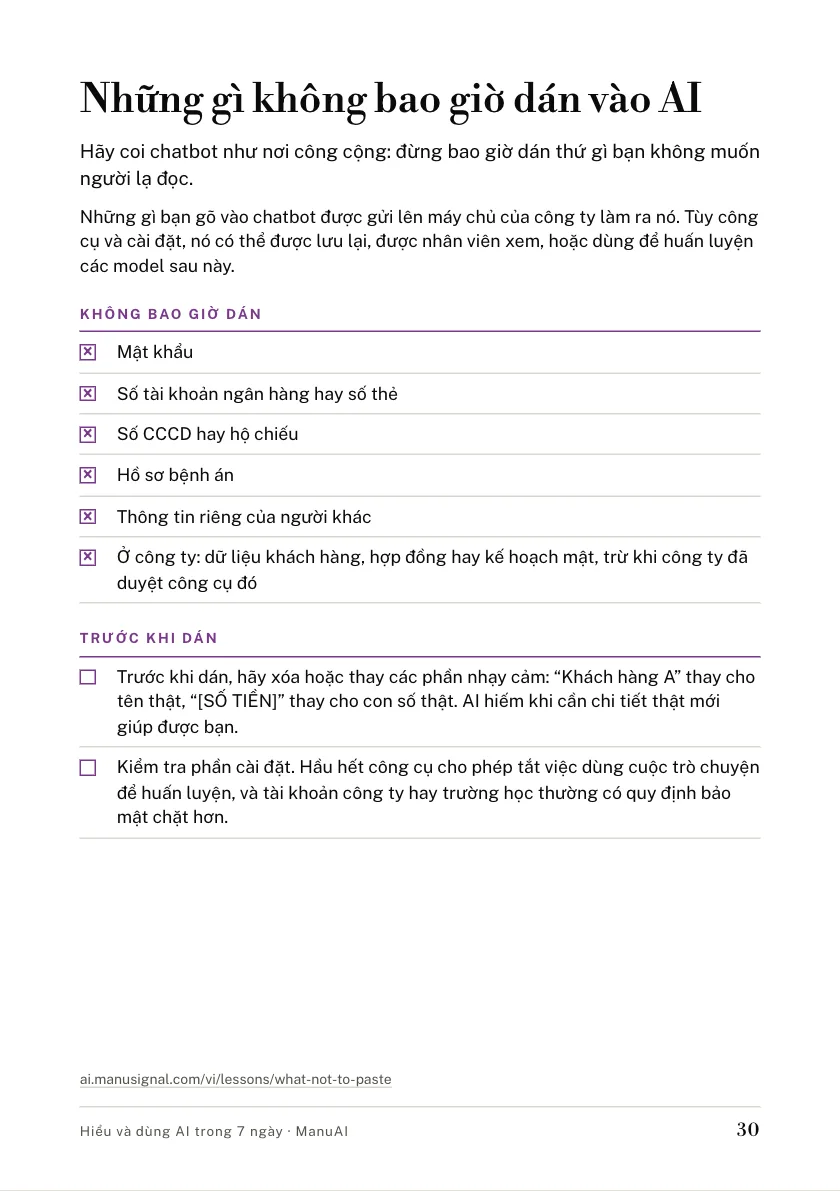 Những gì không bao giờ dán vào AI

Hãy coi chatbot như nơi công cộng: đừng bao giờ dán thứ gì bạn không muốn người lạ đọc.

Những gì bạn gõ vào chatbot được gửi lên máy chủ của công ty làm ra nó. Tùy công cụ và cài đặt, nó có thể được lưu lại, được nhân viên xem, hoặc dùng để huấn luyện các model sau này.

KHÔNG BAO GIỜ DÁN

☒ Mật khẩu

☒ Số tài khoản ngân hàng hay số thẻ

☒ Số CCCD hay hộ chiếu

☒ Hồ sơ bệnh án

☒ Thông tin riêng của người khác

☒ Ở công ty: dữ liệu khách hàng, hợp đồng hay kế hoạch mật, trừ khi công ty đã duyệt công cụ đó

TRƯỚC KHI DÁN

☐ Trước khi dán, hãy xóa hoặc thay các phần nhạy cảm: "Khách hàng A" thay cho tên thật, "[SỐ TIỀN]" thay cho con số thật. AI hiếm khi cần chi tiết thật mới giúp được bạn.

☐ Kiểm tra phần cài đặt. Hầu hết công cụ cho phép tắt việc dùng cuộc trò chuyện để huấn luyện, và tài khoản công ty hay trường học thường có quy định bảo mật chặt hơn.

ai.manusignal.com/vi/lessons/what-not-to-paste

Hiểu và dùng AI trong 7 ngày · ManuAI
30